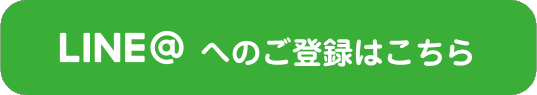 LINE@ へのご登録はこちら